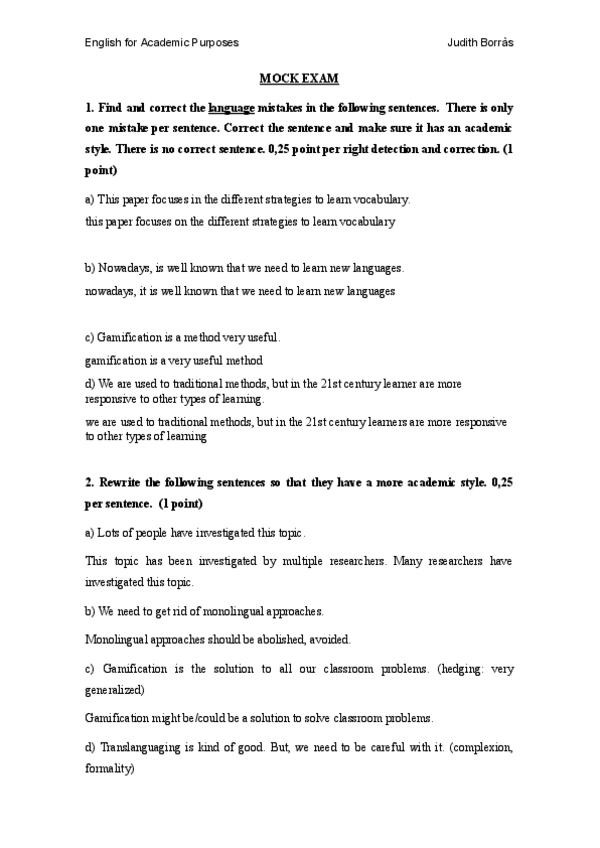 English for Academic Purposes Judith Borràs

MOCK EXAM

1. Find and correct the language mistakes in the following sentences. There is only one mistake per sentence. Correct the sentence and make sure it has an academic style. There is no correct sentence. 0,25 point per right detection and correction. (1 point)

a) This paper focuses in the different strategies to learn vocabulary.

this paper focuses on the different strategies to learn vocabulary

b) Nowadays, is well known that we need to learn new languages.

nowadays, it is well known that we need to learn new languages

c) Gamification is a method very useful.

gamification is a very useful method

d) We are used to traditional methods, but in the 21st century learner are more responsive to other types of learning.

we are used to traditional methods, but in the 21st century learners are more responsive to other types of learning

2. Rewrite the following sentences so that they have a more academic style. 0,25 per sentence. (1 point)

a) Lots of people have investigated this topic.

This topic has been investigated by multiple researchers. Many researchers have investigated this topic.

b) We need to get rid of monolingual approaches.

Monolingual approaches should be abolished, avoided.

c) Gamification is the solution to all our classroom problems. (hedging: very generalized)

Gamification might be/could be a solution to solve classroom problems.

d) Translanguaging is kind of good. But, we need to be careful with it. (complexion, formality)